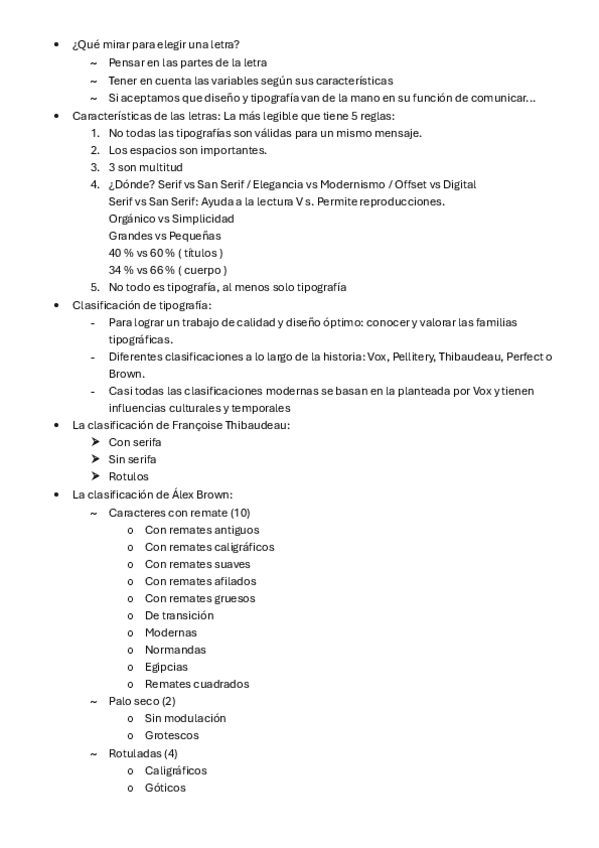 • ¿Qué mirar para elegir una letra?
~ Pensar en las partes de la letra
~ Tener en cuenta las variables según sus características
~ Si aceptamos que diseño y tipografía van de la mano en su función de comunicar…
• Características de las letras: La más legible que tiene 5 reglas:
1. No todas las tipografías son válidas para un mismo mensaje.
2. Los espacios son importantes.
3. 3 son multitud
4. ¿Dónde? Serif vs San Serif / Elegancia vs Modernismo / Offset vs Digital
Serif vs San Serif: Ayuda a la lectura V s. Permite reproducciones.
Orgánico vs Simplicidad
Grandes vs Pequeñas
40 % vs 60 % ( títulos )
34 % vs 66 % ( cuerpo )
5. No todo es tipografía, al menos solo tipografía
• Clasificación de tipografía:
- Para lograr un trabajo de calidad y diseño óptimo: conocer y valorar las familias tipográficas.
- Diferentes clasificaciones a lo largo de la historia: Vox, Pellitery, Thibaudeau, Perfect o Brown.
- Casi todas las clasificaciones modernas se basan en la planteada por Vox y tienen influencias culturales y temporales
• La clasificación de Françoise Thibaudeau:
➤ Con serifa
➤ Sin serifa
➤ Rotulos
• La clasificación de Álex Brown:
~ Caracteres con remate (10)
o Con remates antiguos
o Con remates caligráficos
o Con remates suaves
o Con remates afilados
o Con remates gruesos
o De transición
o Modernas
o Normandas
o Egipcias
o Remates cuadrados
~ Palo seco (2)
o Sin modulación
o Grotescos
~ Rotuladas (4)
o Caligráficos
o Góticos